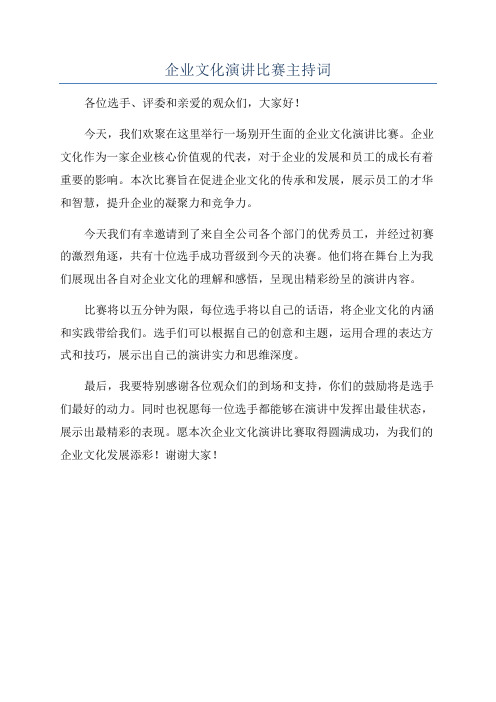 企业文化演讲比赛主持词

各位选手、评委和亲爱的观众们，大家好！

今天，我们欢聚在这里举行一场别开生面的企业文化演讲比赛。企业文化作为一家企业核心价值观的代表，对于企业的发展和员工的成长有着重要的影响。本次比赛旨在促进企业文化的传承和发展，展示员工的才华和智慧，提升企业的凝聚力和竞争力。

今天我们有幸邀请到了来自全公司各个部门的优秀员工，并经过初赛的激烈角逐，共有十位选手成功晋级到今天的决赛。他们将在舞台上为我们展现出各自对企业文化的理解和感悟，呈现出精彩纷呈的演讲内容。

比赛将以五分钟为限，每位选手将以自己的话语，将企业文化的内涵和实践带给我们。选手们可以根据自己的创意和主题，运用合理的表达方式和技巧，展示出自己的演讲实力和思维深度。

最后，我要特别感谢各位观众们的到场和支持，你们的鼓励将是选手们最好的动力。同时也祝愿每一位选手都能够在演讲中发挥出最佳状态，展示出最精彩的表现。愿本次企业文化演讲比赛取得圆满成功，为我们的企业文化发展添彩！谢谢大家！